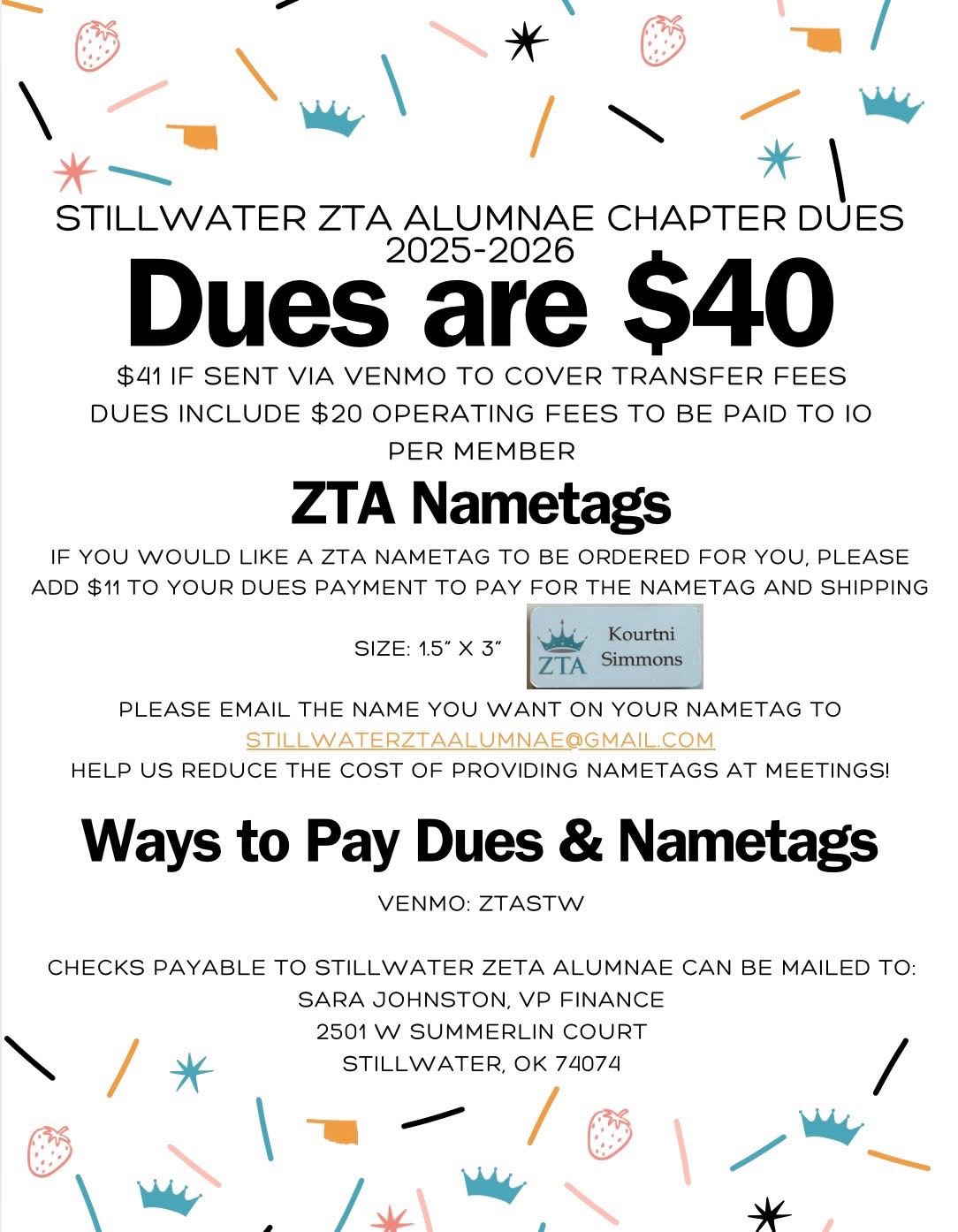 STILLWATER ZTA ALUMNAE CHAPTER DUES 2025-2026

Dues are $40

$41 IF SENT VIA VENMO TO COVER TRANSFER FEES
DUES INCLUDE $20 OPERATING FEES TO BE PAID TO IO PER MEMBER

ZTA Nametags

IF YOU WOULD LIKE A ZTA NAMETAG TO BE ORDERED FOR YOU, PLEASE ADD $11 TO YOUR DUES PAYMENT TO PAY FOR THE NAMETAG AND SHIPPING

SIZE: 1.5" X 3"

ZTA Kourtni Simmons

PLEASE EMAIL THE NAME YOU WANT ON YOUR NAMETAG TO STILLWATERZTAALUMNAE@GMAIL.COM
HELP US REDUCE THE COST OF PROVIDING NAMETAGS AT MEETINGS!

Ways to Pay Dues & Nametags

VENMO: ZTASTW

CHECKS PAYABLE TO STILLWATER ZETA ALUMNAE CAN BE MAILED TO:
SARA JOHNSTON, VP FINANCE
2501 W SUMMERLIN COURT
STILLWATER, OK 74074